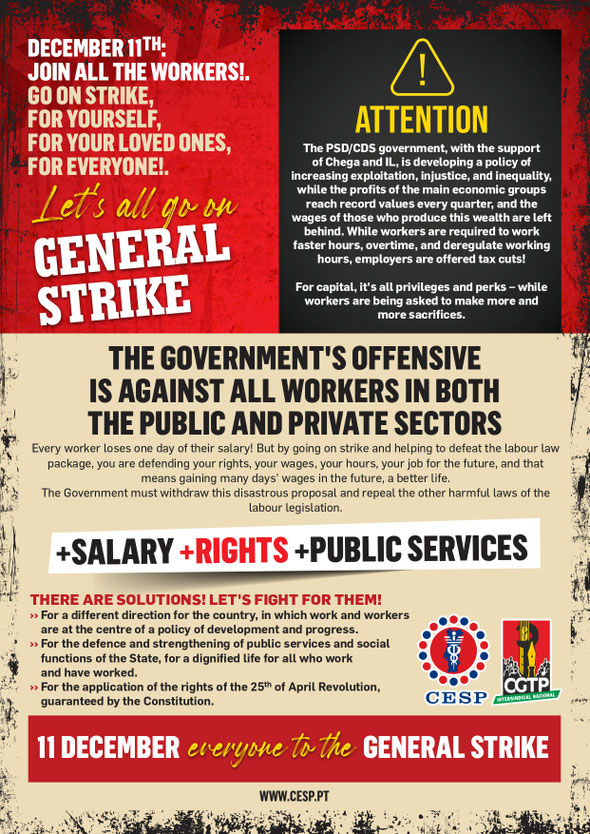 DECEMBER 11$^{TH}$:
JOIN ALL THE WORKERS!.
GO ON STRIKE,
FOR YOURSELF,
FOR YOUR LOVED ONES,
FOR EVERYONE!.

Let's all go on
GENERAL
STRIKE

!

ATTENTION

The PSD/CDS government, with the support of Chega and IL, is developing a policy of increasing exploitation, injustice, and inequality, while the profits of the main economic groups reach record values every quarter, and the wages of those who produce this wealth are left behind. While workers are required to work faster hours, overtime, and deregulate working hours, employers are offered tax cuts!

For capital, it's all privileges and perks – while workers are being asked to make more and more sacrifices.

THE GOVERNMENT'S OFFENSIVE IS AGAINST ALL WORKERS IN BOTH THE PUBLIC AND PRIVATE SECTORS

Every worker loses one day of their salary! But by going on strike and helping to defeat the labour law package, you are defending your rights, your wages, your hours, your job for the future, and that means gaining many days' wages in the future, a better life.
The Government must withdraw this disastrous proposal and repeal the other harmful laws of the labour legislation.

+SALARY +RIGHTS +PUBLIC SERVICES

THERE ARE SOLUTIONS! LET'S FIGHT FOR THEM!
›› For a different direction for the country, in which work and workers are at the centre of a policy of development and progress.
›› For the defence and strengthening of public services and social functions of the State, for a dignified life for all who work and have worked.
›› For the application of the rights of the 25$^{th}$ of April Revolution, guaranteed by the Constitution.

CESP

CGTP
INTERSINDICAL NACIONAL

11 DECEMBER everyone to the GENERAL STRIKE

WWW.CESP.PT